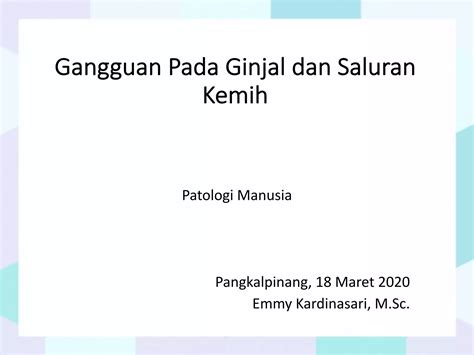 Gangguan Pada Ginjal dan Saluran Kemih

Patologi Manusia

Pangkalpinang, 18 Maret 2020
Emmy Kardinasari, M.Sc.